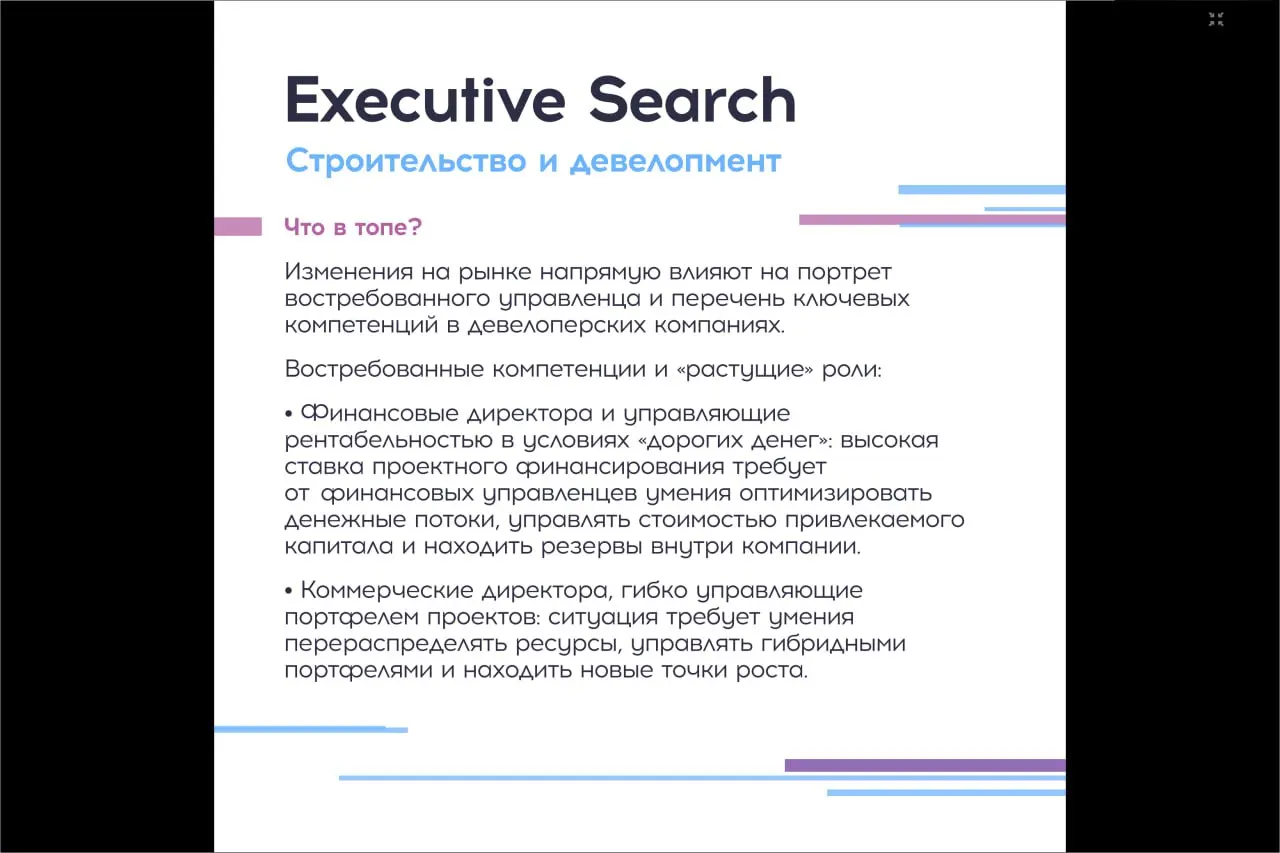 Executive Search
Строительство и девелопмент

Что в топе?

Изменения на рынке напрямую влияют на портрет востребованного управленца и перечень ключевых компетенций в девелоперских компаниях.

Востребованные компетенции и «растущие» роли:

• Финансовые директора и управляющие рентабельностью в условиях «дорогих денег»: высокая ставка проектного финансирования требует от финансовых управленцев умения оптимизировать денежные потоки, управлять стоимостью привлекаемого капитала и находить резервы внутри компании.

• Коммерческие директора, гибко управляющие портфелем проектов: ситуация требует умения перераспределять ресурсы, управлять гибридными портфелями и находить новые точки роста.